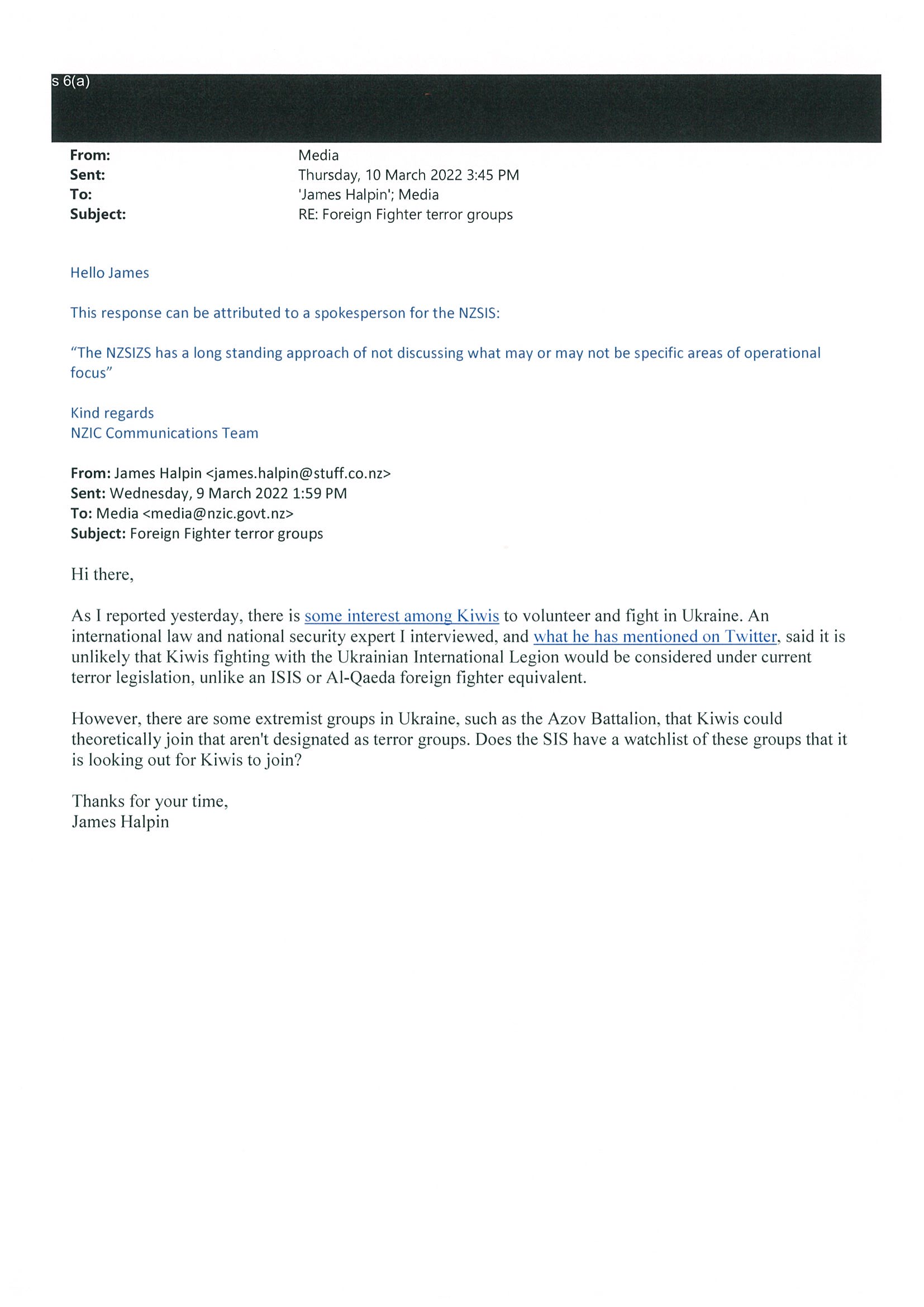 s 6(a)

From: Media
Sent: Thursday, 10 March 2022 3:45 PM
To: 'James Halpin'; Media
Subject: RE: Foreign Fighter terror groups

Hello James

This response can be attributed to a spokesperson for the NZSIS:

"The NZSIZS has a long standing approach of not discussing what may or may not be specific areas of operational focus"

Kind regards
NZIC Communications Team

From: James Halpin <james.halpin@stuff.co.nz>
Sent: Wednesday, 9 March 2022 1:59 PM
To: Media <media@nzic.govt.nz>
Subject: Foreign Fighter terror groups

Hi there,

As I reported yesterday, there is some interest among Kiwis to volunteer and fight in Ukraine. An international law and national security expert I interviewed, and what he has mentioned on Twitter, said it is unlikely that Kiwis fighting with the Ukrainian International Legion would be considered under current terror legislation, unlike an ISIS or Al-Qaeda foreign fighter equivalent.

However, there are some extremist groups in Ukraine, such as the Azov Battalion, that Kiwis could theoretically join that aren't designated as terror groups. Does the SIS have a watchlist of these groups that it is looking out for Kiwis to join?

Thanks for your time,
James Halpin